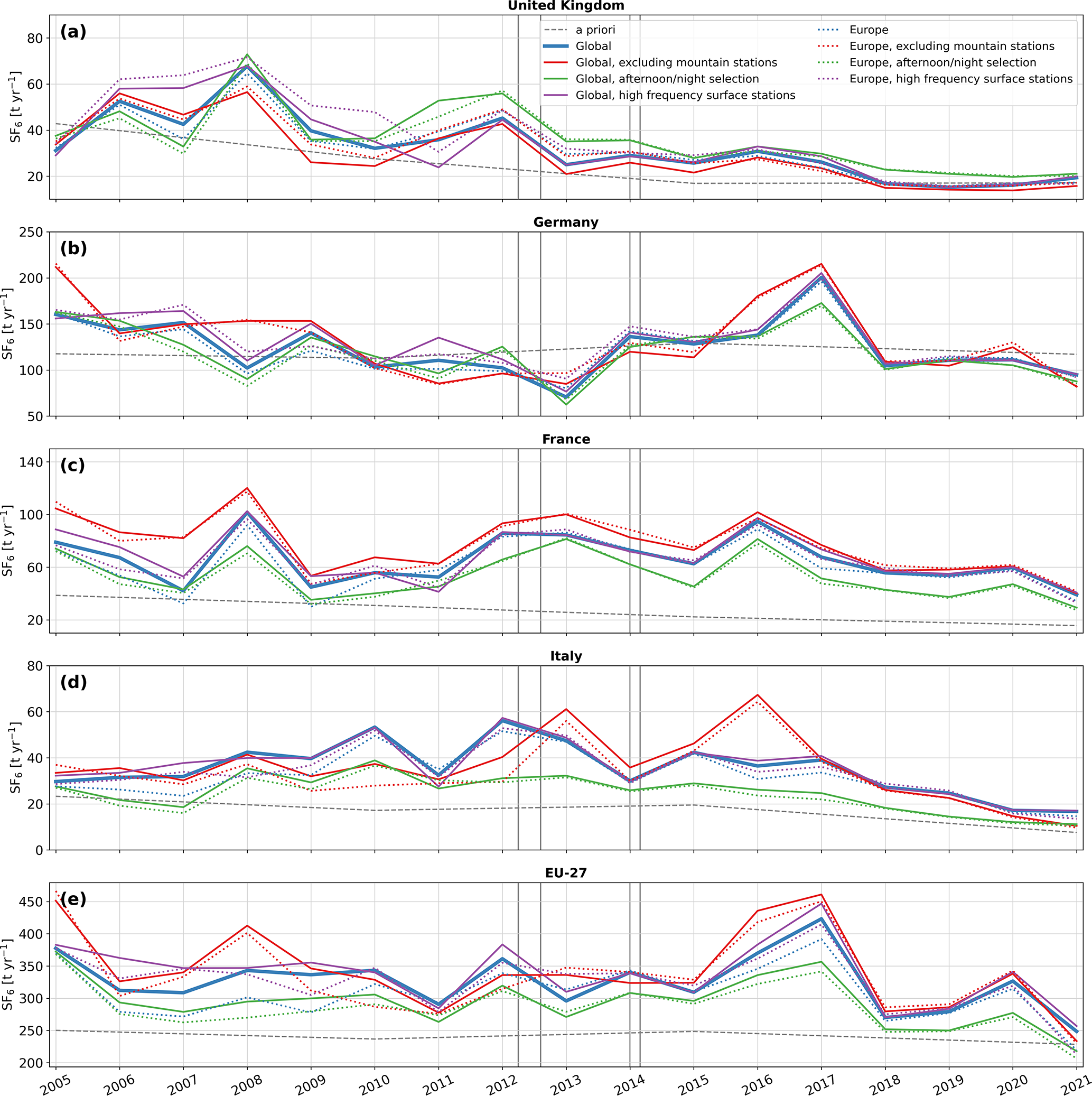 United Kingdom

(a)

a priori
Global
Global, excluding mountain stations
Global, afternoon/night selection
Global, high frequency surface stations
Europe
Europe, excluding mountain stations
Europe, afternoon/night selection
Europe, high frequency surface stations

$SF_6$ [t yr$^{-1}$]

80
60
40
20

Germany

(b)

$SF_6$ [t yr$^{-1}$]

250
200
150
100
50

France

(c)

$SF_6$ [t yr$^{-1}$]

140
100
60
20

Italy

(d)

$SF_6$ [t yr$^{-1}$]

80
60
40
20
0

EU-27

(e)

$SF_6$ [t yr$^{-1}$]

450
400
350
300
250
200

2005 2006 2007 2008 2009 2010 2011 2012 2013 2014 2015 2016 2017 2018 2019 2020 2021